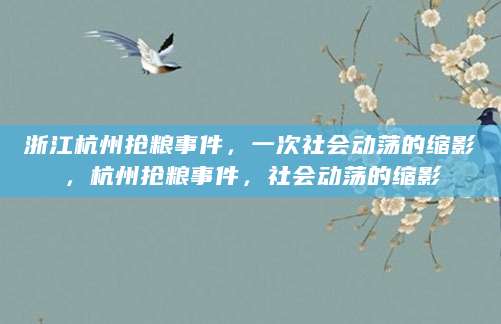 浙江杭州抢粮事件，一次社会动荡的缩影，杭州抢粮事件，社会动荡的缩影